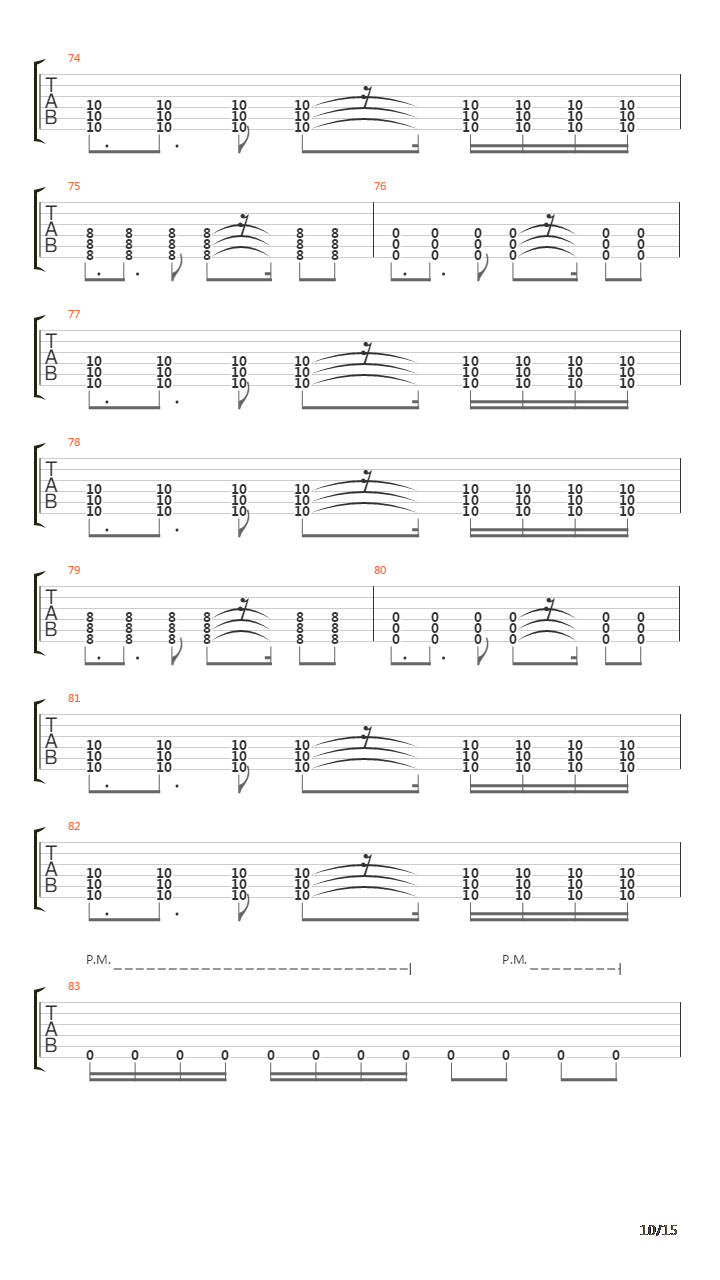 74
T
A
B
10 10 10 10 10 10 10 10
10 10 10 10 10 10 10 10
10 10 10 10 10 10 10 10

75
T
A
B
8 8 8 8 8 8
8 8 8 8 8 8
8 8 8 8 8 8

76
0 0 0 0 0 0
0 0 0 0 0 0
0 0 0 0 0 0

77
T
A
B
10 10 10 10 10 10 10 10
10 10 10 10 10 10 10 10
10 10 10 10 10 10 10 10

78
T
A
B
10 10 10 10 10 10 10 10
10 10 10 10 10 10 10 10
10 10 10 10 10 10 10 10

79
T
A
B
8 8 8 8 8 8
8 8 8 8 8 8
8 8 8 8 8 8

80
0 0 0 0 0 0
0 0 0 0 0 0
0 0 0 0 0 0

81
T
A
B
10 10 10 10 10 10 10 10
10 10 10 10 10 10 10 10
10 10 10 10 10 10 10 10

82
T
A
B
10 10 10 10 10 10 10 10
10 10 10 10 10 10 10 10
10 10 10 10 10 10 10 10

P.M. P.M.
83
T
A
B
0 0 0 0 0 0 0 0 0 0 0 0

10/15